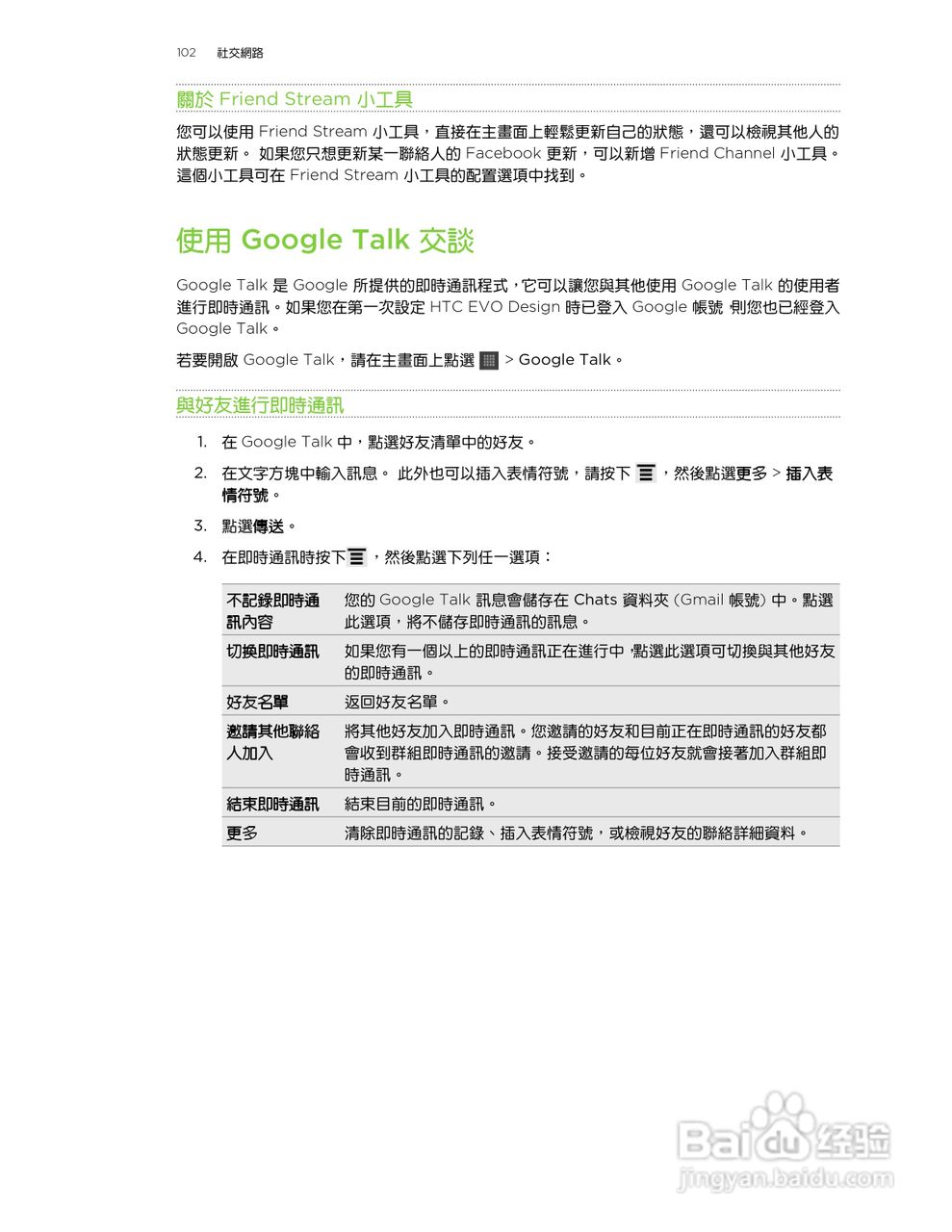 102 社交網路

關於 Friend Stream 小工具

您可以使用 Friend Stream 小工具，直接在主畫面上輕鬆更新自己的狀態，還可以檢視其他人的狀態更新。 如果您只想更新某一聯絡人的 Facebook 更新，可以新增 Friend Channel 小工具。這個小工具可在 Friend Stream 小工具的配置選項中找到。

使用 Google Talk 交談

Google Talk 是 Google 所提供的即時通訊程式，它可以讓您與其他使用 Google Talk 的使用者進行即時通訊。如果您在第一次設定 HTC EVO Design 時已登入 Google 帳號，則您也已經登入 Google Talk。

若要開啟 Google Talk，請在主畫面上點選 > Google Talk。

與好友進行即時通訊

1. 在 Google Talk 中，點選好友清單中的好友。

2. 在文字方塊中輸入訊息。 此外也可以插入表情符號，請按下 ，然後點選更多 > 插入表情符號。

3. 點選傳送。

4. 在即時通訊時按下 ，然後點選下列任一選項：

| 不記錄即時通訊內容 | 您的 Google Talk 訊息會儲存在 Chats 資料夾 (Gmail 帳號) 中。點選此選項，將不儲存即時通訊的訊息。 |
|---|---|
| 切換即時通訊 | 如果您有一個以上的即時通訊正在進行中，點選此選項可切換與其他好友的即時通訊。 |
| 好友名單 | 返回好友名單。 |
| 邀請其他聯絡人加入 | 將其他好友加入即時通訊。您邀請的好友和目前正在即時通訊的好友都會收到群組即時通訊的邀請。接受邀請的每位好友就會接著加入群組即時通訊。 |
| 結束即時通訊 | 結束目前的即時通訊。 |
| 更多 | 清除即時通訊的記錄、插入表情符號，或檢視好友的聯絡詳細資料。 |

Baidu 经验
jingyan.baidu.com